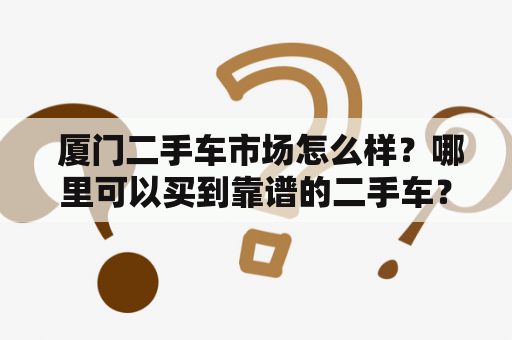 厦门二手车市场怎么样？哪里可以买到靠谱的二手车？